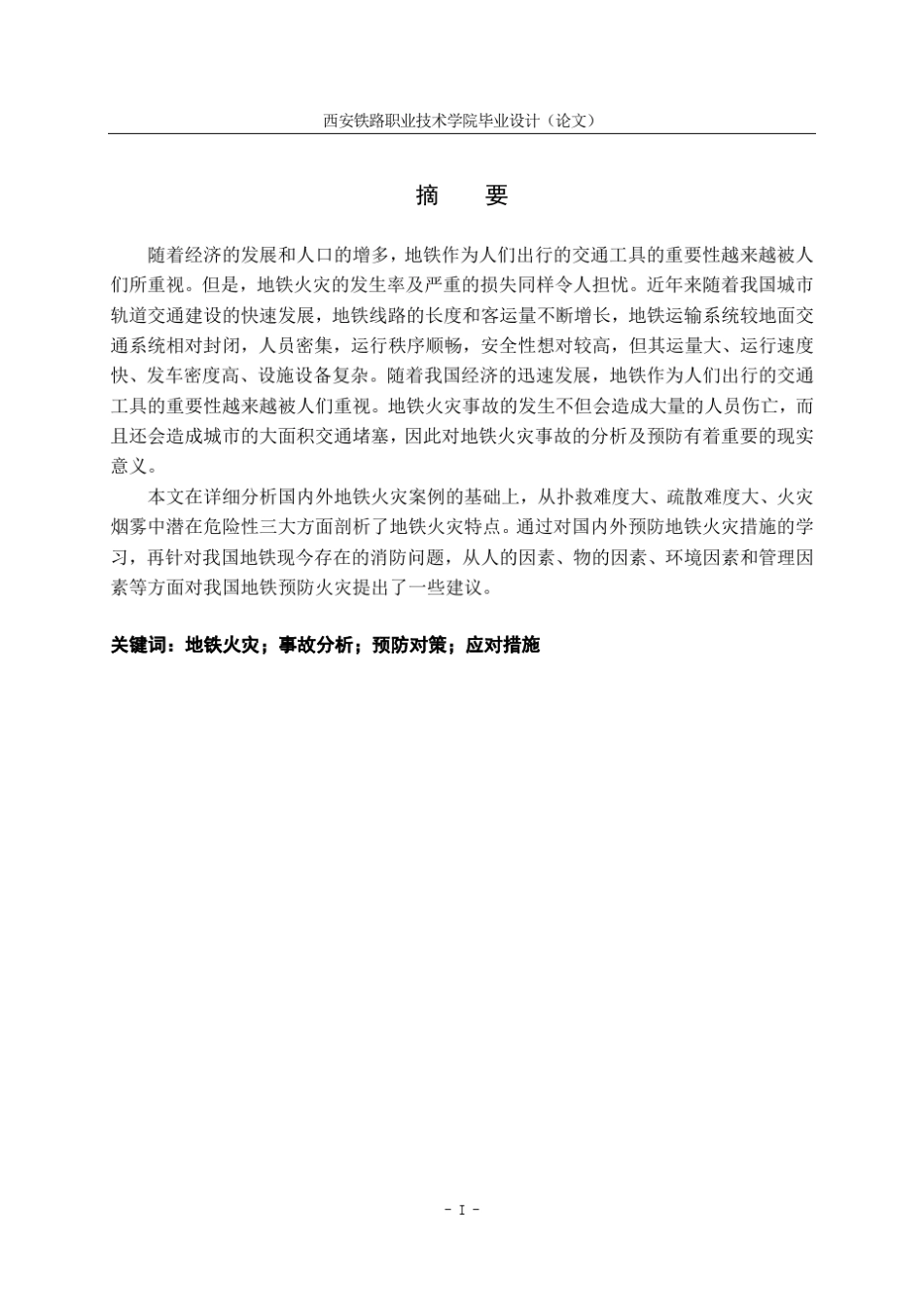 西安铁路职业技术学院毕业设计（论文）

摘　要

随着经济的发展和人口的增多，地铁作为人们出行的交通工具的重要性越来越被人们所重视。但是，地铁火灾的发生率及严重的损失同样令人担忧。近年来随着我国城市轨道交通建设的快速发展，地铁线路的长度和客运量不断增长，地铁运输系统较地面交通系统相对封闭，人员密集，运行秩序顺畅，安全性想对较高，但其运量大、运行速度快、发车密度高、设施设备复杂。随着我国经济的迅速发展，地铁作为人们出行的交通工具的重要性越来越被人们重视。地铁火灾事故的发生不但会造成大量的人员伤亡，而且还会造成城市的大面积交通堵塞，因此对地铁火灾事故的分析及预防有着重要的现实意义。

本文在详细分析国内外地铁火灾案例的基础上，从扑救难度大、疏散难度大、火灾烟雾中潜在危险性三大方面剖析了地铁火灾特点。通过对国内外预防地铁火灾措施的学习，再针对我国地铁现今存在的消防问题，从人的因素、物的因素、环境因素和管理因素等方面对我国地铁预防火灾提出了一些建议。

关键词：地铁火灾；事故分析；预防对策；应对措施

- I -